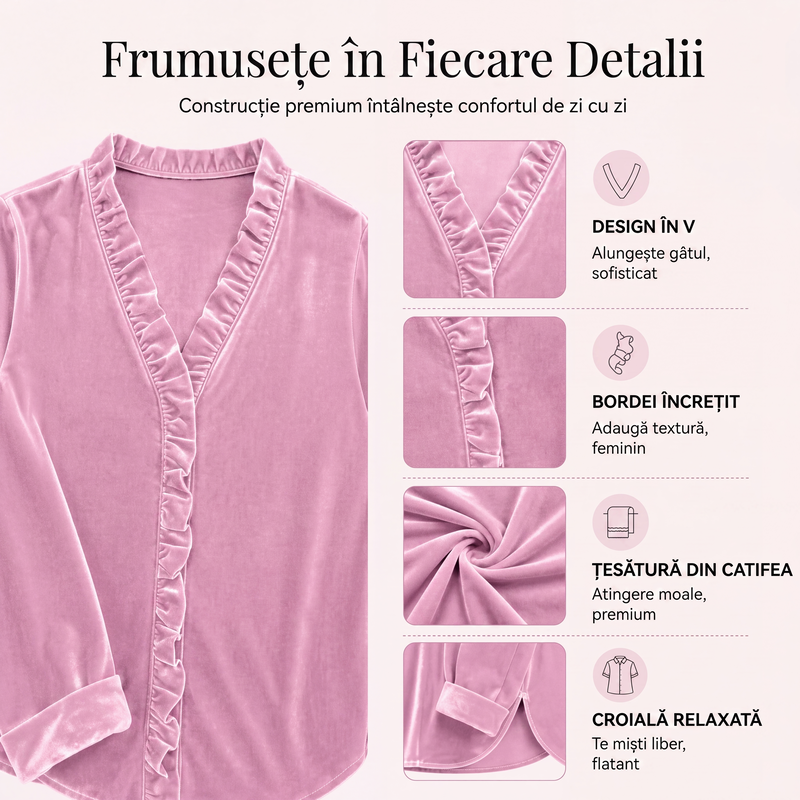 Frumusețe în Fiecare Detalii

Construcție premium întâlnește confortul de zi cu zi

DESIGN ÎN V
Alungește gâtul,
sofisticat

BORDEI ÎNCREȚIT
Adaugă textură,
feminin

ȚESĂTURĂ DIN CATIFEA
Atingere moale,
premium

CROIALĂ RELAXATĂ
Te miști liber,
flatant